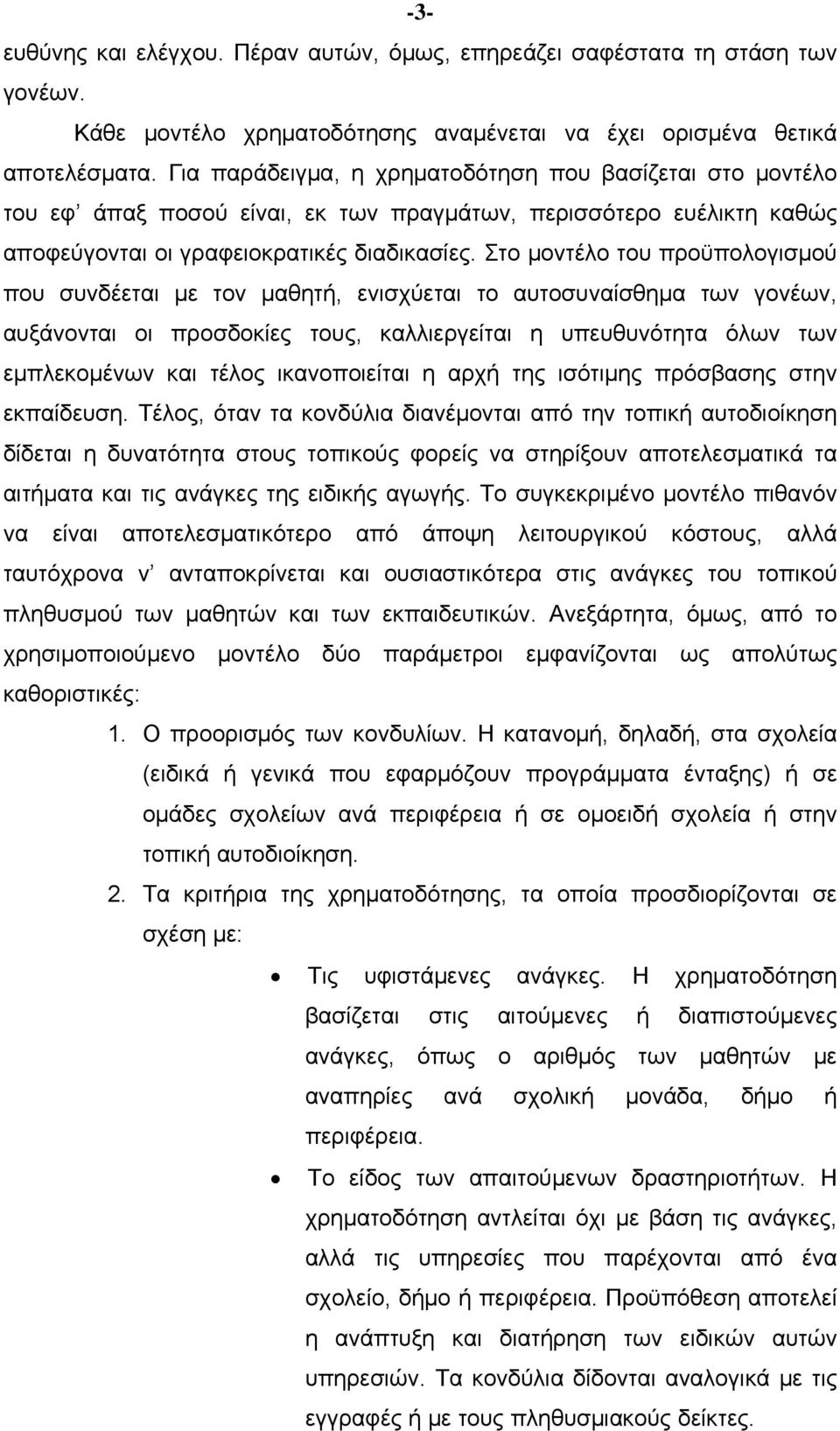 -3-

ευθύνης και ελέγχου. Πέραν αυτών, όμως, επηρεάζει σαφέστατα τη στάση των γονέων.

Κάθε μοντέλο χρηματοδότησης αναμένεται να έχει ορισμένα θετικά αποτελέσματα. Για παράδειγμα, η χρηματοδότηση που βασίζεται στο μοντέλο του εφ' άπαξ ποσού είναι, εκ των πραγμάτων, περισσότερο ευέλικτη καθώς αποφεύγονται οι γραφειοκρατικές διαδικασίες. Στο μοντέλο του προϋπολογισμού που συνδέεται με τον μαθητή, ενισχύεται το αυτοσυναίσθημα των γονέων, αυξάνονται οι προσδοκίες τους, καλλιεργείται η υπευθυνότητα όλων των εμπλεκομένων και τέλος ικανοποιείται η αρχή της ισότιμης πρόσβασης στην εκπαίδευση. Τέλος, όταν τα κονδύλια διανέμονται από την τοπική αυτοδιοίκηση δίδεται η δυνατότητα στους τοπικούς φορείς να στηρίξουν αποτελεσματικά τα αιτήματα και τις ανάγκες της ειδικής αγωγής. Το συγκεκριμένο μοντέλο πιθανόν να είναι αποτελεσματικότερο από άποψη λειτουργικού κόστους, αλλά ταυτόχρονα ν' ανταποκρίνεται και ουσιαστικότερα στις ανάγκες του τοπικού πληθυσμού των μαθητών και των εκπαιδευτικών. Ανεξάρτητα, όμως, από το χρησιμοποιούμενο μοντέλο δύο παράμετροι εμφανίζονται ως απολύτως καθοριστικές:

1. Ο προορισμός των κονδυλίων. Η κατανομή, δηλαδή, στα σχολεία (ειδικά ή γενικά που εφαρμόζουν προγράμματα ένταξης) ή σε ομάδες σχολείων ανά περιφέρεια ή σε ομοειδή σχολεία ή στην τοπική αυτοδιοίκηση.

2. Τα κριτήρια της χρηματοδότησης, τα οποία προσδιορίζονται σε σχέση με:

• Τις υφιστάμενες ανάγκες. Η χρηματοδότηση βασίζεται στις αιτούμενες ή διαπιστούμενες ανάγκες, όπως ο αριθμός των μαθητών με αναπηρίες ανά σχολική μονάδα, δήμο ή περιφέρεια.

• Το είδος των απαιτούμενων δραστηριοτήτων. Η χρηματοδότηση αντλείται όχι με βάση τις ανάγκες, αλλά τις υπηρεσίες που παρέχονται από ένα σχολείο, δήμο ή περιφέρεια. Προϋπόθεση αποτελεί η ανάπτυξη και διατήρηση των ειδικών αυτών υπηρεσιών. Τα κονδύλια δίδονται αναλογικά με τις εγγραφές ή με τους πληθυσμιακούς δείκτες.